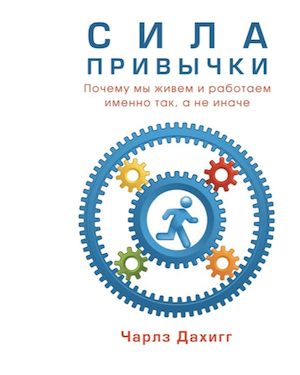 СИЛА
ПРИВЫЧКИ
Почему мы живем и работаем именно так, а не иначе

Чарлз Дахигг